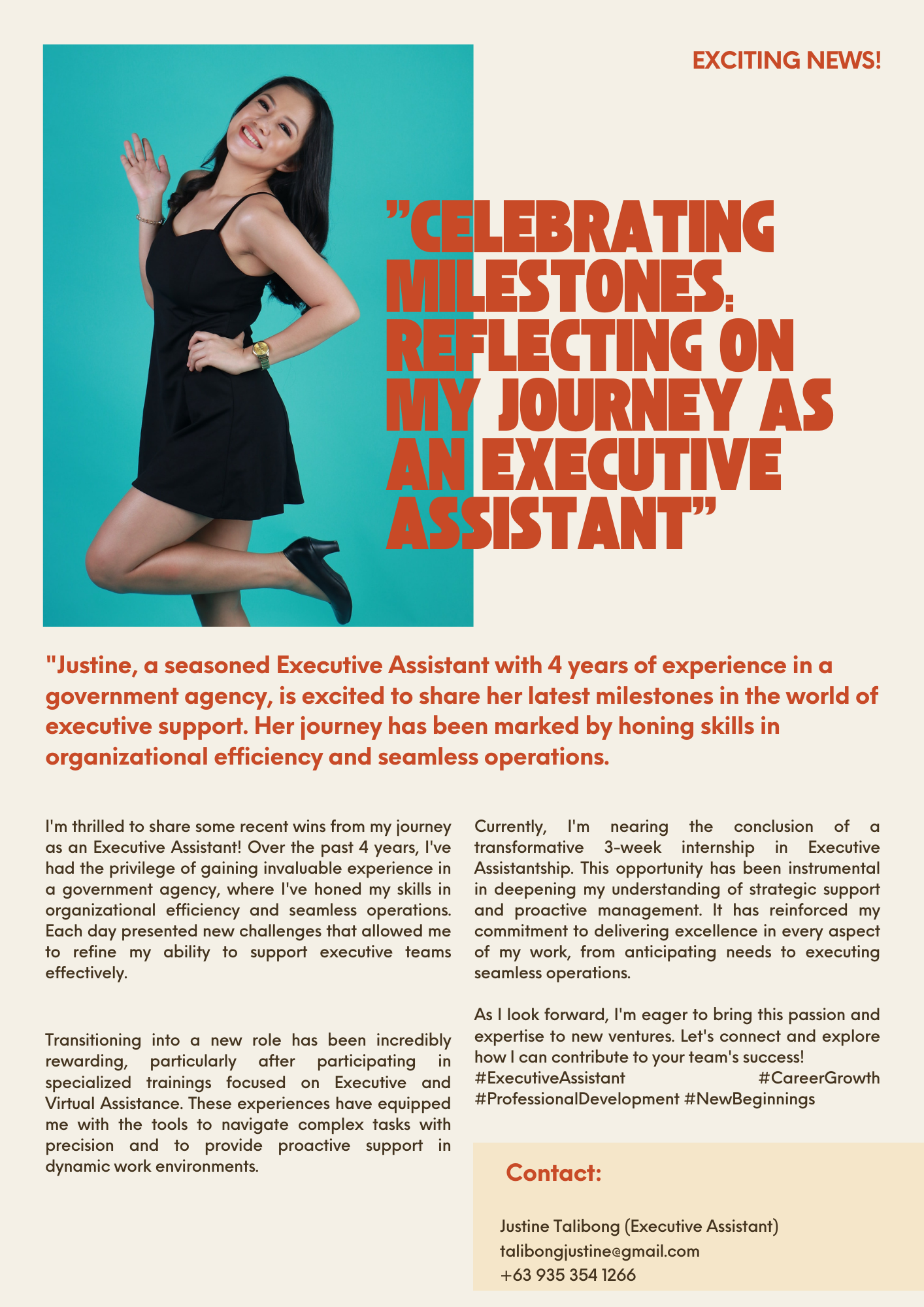 EXCITING NEWS!

"CELEBRATING MILESTONES: REFLECTING ON MY JOURNEY AS AN EXECUTIVE ASSISTANT"

"Justine, a seasoned Executive Assistant with 4 years of experience in a government agency, is excited to share her latest milestones in the world of executive support. Her journey has been marked by honing skills in organizational efficiency and seamless operations.

I'm thrilled to share some recent wins from my journey as an Executive Assistant! Over the past 4 years, I've had the privilege of gaining invaluable experience in a government agency, where I've honed my skills in organizational efficiency and seamless operations. Each day presented new challenges that allowed me to refine my ability to support executive teams effectively.

Transitioning into a new role has been incredibly rewarding, particularly after participating in specialized trainings focused on Executive and Virtual Assistance. These experiences have equipped me with the tools to navigate complex tasks with precision and to provide proactive support in dynamic work environments.

Currently, I'm nearing the conclusion of a transformative 3-week internship in Executive Assistantship. This opportunity has been instrumental in deepening my understanding of strategic support and proactive management. It has reinforced my commitment to delivering excellence in every aspect of my work, from anticipating needs to executing seamless operations.

As I look forward, I'm eager to bring this passion and expertise to new ventures. Let's connect and explore how I can contribute to your team's success! #ExecutiveAssistant #CareerGrowth #ProfessionalDevelopment #NewBeginnings

Contact:

Justine Talibong (Executive Assistant)
talibongjustine@gmail.com
+63 935 354 1266